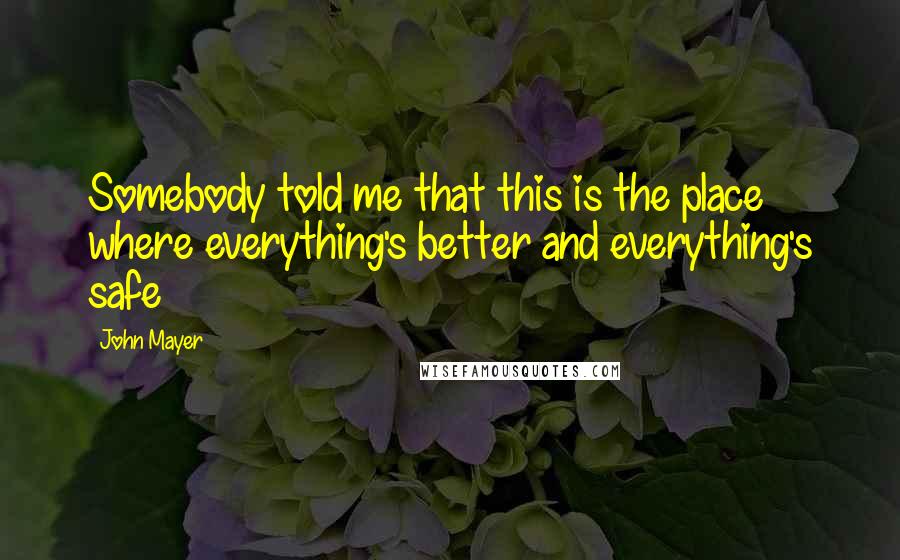 Somebody told me that this is the place where everything's better and everything's safe

John Mayer

WISEFAMOUSQUOTES.COM